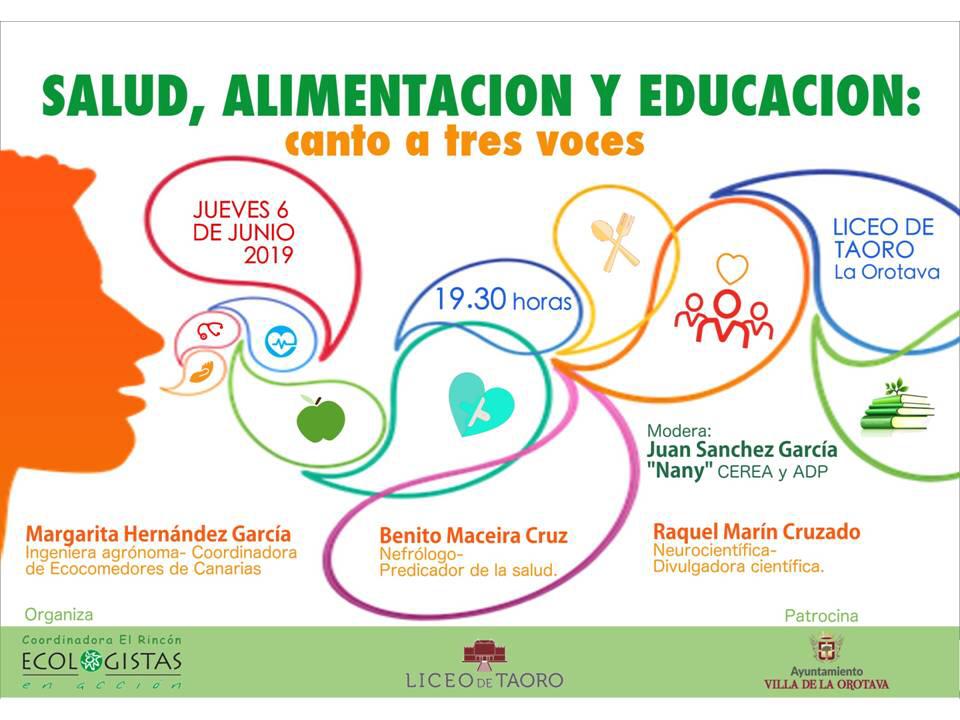 SALUD, ALIMENTACION Y EDUCACION:
canto a tres voces

JUEVES 6
DE JUNIO
2019

19.30 horas

LICEO DE
TAORO
La Orotava

Modera:
Juan Sanchez García
"Nany" CEREA y ADP

Margarita Hernández García
Ingeniera agrónoma- Coordinadora de Ecocomedores de Canarias

Benito Maceira Cruz
Nefrólogo-
Predicador de la salud.

Raquel Marín Cruzado
Neurocientífica-
Divulgadora científica.

Organiza
Coordinadora El Rincón
ECOLOGISTAS
en acción

LICEO DE TAORO

Patrocina
Ayuntamiento
VILLA DE LA OROTAVA